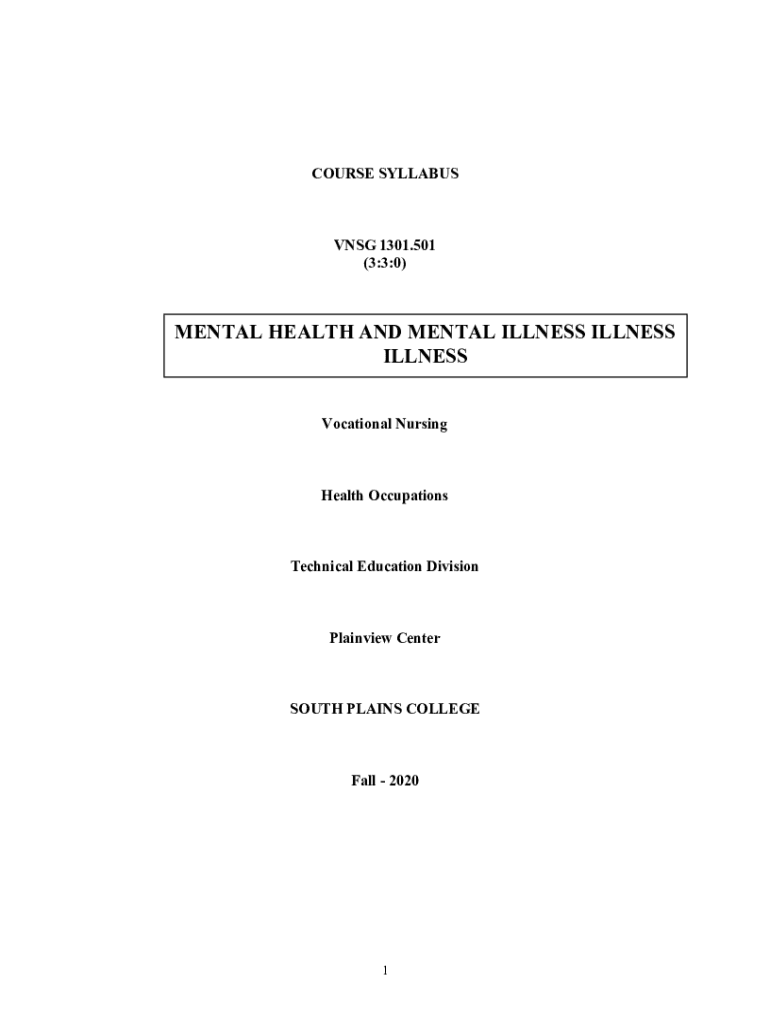 COURSE SYLLABUS

VNSG 1301.501
(3:3:0)

MENTAL HEALTH AND MENTAL ILLNESS ILLNESS ILLNESS

Vocational Nursing

Health Occupations

Technical Education Division

Plainview Center

SOUTH PLAINS COLLEGE

Fall - 2020

1